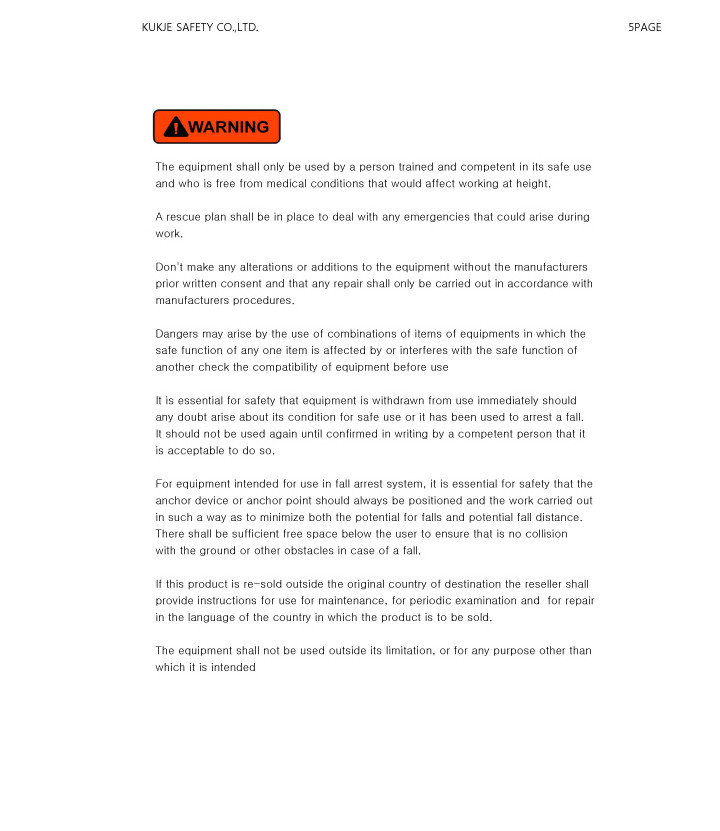 KUKJE SAFETY CO.,LTD.

5PAGE

WARNING

The equipment shall only be used by a person trained and competent in its safe use and who is free from medical conditions that would affect working at height.

A rescue plan shall be in place to deal with any emergencies that could arise during work.

Don't make any alterations or additions to the equipment without the manufacturers prior written consent and that any repair shall only be carried out in accordance with manufacturers procedures.

Dangers may arise by the use of combinations of items of equipments in which the safe function of any one item is affected by or interferes with the safe function of another check the compatibility of equipment before use

It is essential for safety that equipment is withdrawn from use immediately should any doubt arise about its condition for safe use or it has been used to arrest a fall. It should not be used again until confirmed in writing by a competent person that it is acceptable to do so.

For equipment intended for use in fall arrest system, it is essential for safety that the anchor device or anchor point should always be positioned and the work carried out in such a way as to minimize both the potential for falls and potential fall distance. There shall be sufficient free space below the user to ensure that is no collision with the ground or other obstacles in case of a fall.

If this product is re-sold outside the original country of destination the reseller shall provide instructions for use for maintenance, for periodic examination and for repair in the language of the country in which the product is to be sold.

The equipment shall not be used outside its limitation, or for any purpose other than which it is intended